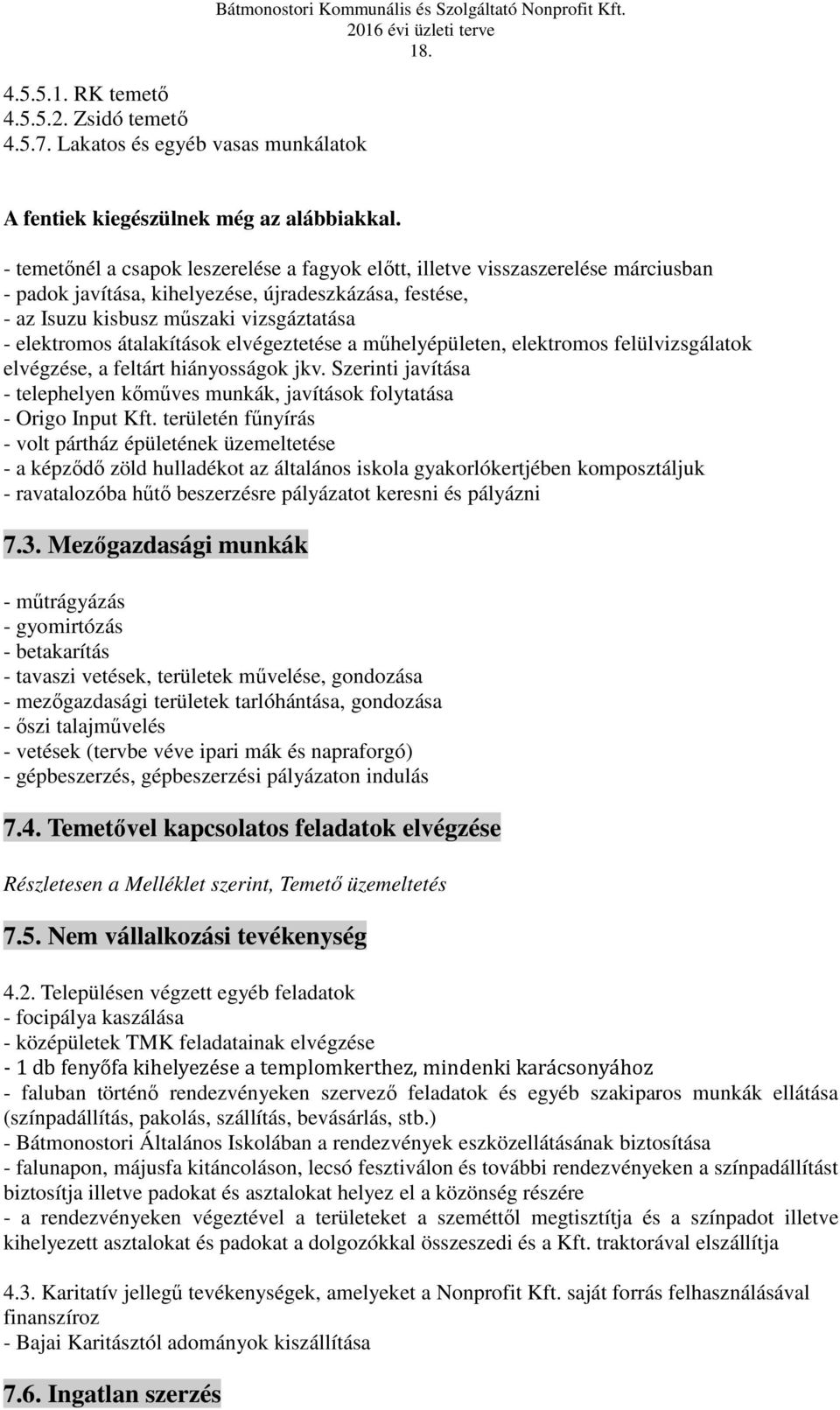 Bátmonostori Kommunális és Szolgáltató Nonprofit Kft.
2016 évi üzleti terve
18.

4.5.5.1. RK temető
4.5.5.2. Zsidó temető
4.5.7. Lakatos és egyéb vasas munkálatok

A fentiek kiegészülnek még az alábbiakkal.

- temetőnél a csapok leszerelése a fagyok előtt, illetve visszaszerelése márciusban
- padok javítása, kihelyezése, újradeszkázása, festése,
- az Isuzu kisbusz műszaki vizsgáztatása
- elektromos átalakítások elvégeztetése a műhelyépületen, elektromos felülvizsgálatok elvégzése, a feltárt hiányosságok jkv. Szerinti javítása
- telephelyen kőműves munkák, javítások folytatása
- Origo Input Kft. területén fűnyírás
- volt pártház épületének üzemeltetése
- a képződő zöld hulladékot az általános iskola gyakorlókertjében komposztáljuk
- ravatalozóba hűtő beszerzésre pályázatot keresni és pályázni

7.3. Mezőgazdasági munkák

- műtrágyázás
- gyomirtózás
- betakarítás
- tavaszi vetések, területek művelése, gondozása
- mezőgazdasági területek tarlóhántása, gondozása
- őszi talajművelés
- vetések (tervbe véve ipari mák és napraforgó)
- gépbeszerzés, gépbeszerzési pályázaton indulás

7.4. Temetővel kapcsolatos feladatok elvégzése

Részletesen a Melléklet szerint, Temető üzemeltetés

7.5. Nem vállalkozási tevékenység

4.2. Településen végzett egyéb feladatok
- focipálya kaszálása
- középületek TMK feladatainak elvégzése
- 1 db fenyőfa kihelyezése a templomkerthez, mindenki karácsonyához
- faluban történő rendezvényeken szervező feladatok és egyéb szakiparos munkák ellátása (színpadállítás, pakolás, szállítás, bevásárlás, stb.)
- Bátmonostori Általános Iskolában a rendezvények eszközellátásának biztosítása
- falunapon, májusfa kitáncoláson, lecsó fesztiválon és további rendezvényeken a színpadállítást biztosítja illetve padokat és asztalokat helyez el a közönség részére
- a rendezvényeken végeztével a területeket a szeméttől megtisztítja és a színpadot illetve kihelyezett asztalokat és padokat a dolgozókkal összeszedi és a Kft. traktorával elszállítja

4.3. Karitatív jellegű tevékenységek, amelyeket a Nonprofit Kft. saját forrás felhasználásával finanszíroz
- Bajai Karitásztól adományok kiszállítása

7.6. Ingatlan szerzés